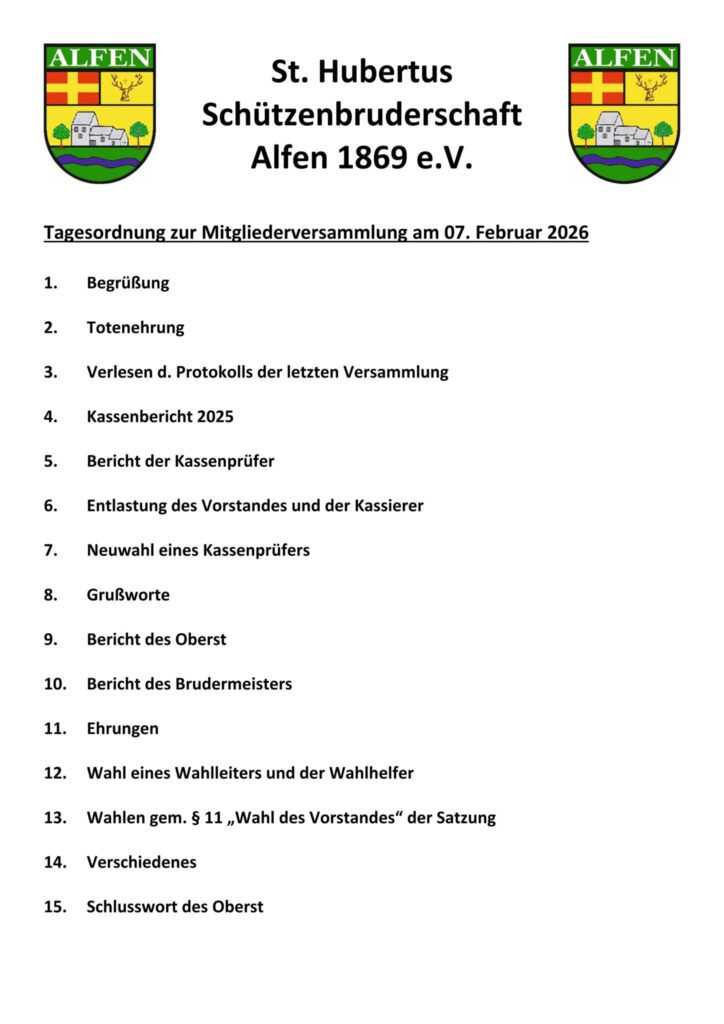 ALFEN

St. Hubertus
Schützenbruderschaft
Alfen 1869 e.V.

ALFEN

Tagesordnung zur Mitgliederversammlung am 07. Februar 2026

1. Begrüßung

2. Totenehrung

3. Verlesen d. Protokolls der letzten Versammlung

4. Kassenbericht 2025

5. Bericht der Kassenprüfer

6. Entlastung des Vorstandes und der Kassierer

7. Neuwahl eines Kassenprüfers

8. Grußworte

9. Bericht des Oberst

10. Bericht des Brudermeisters

11. Ehrungen

12. Wahl eines Wahlleiters und der Wahlhelfer

13. Wahlen gem. § 11 „Wahl des Vorstandes“ der Satzung

14. Verschiedenes

15. Schlusswort des Oberst